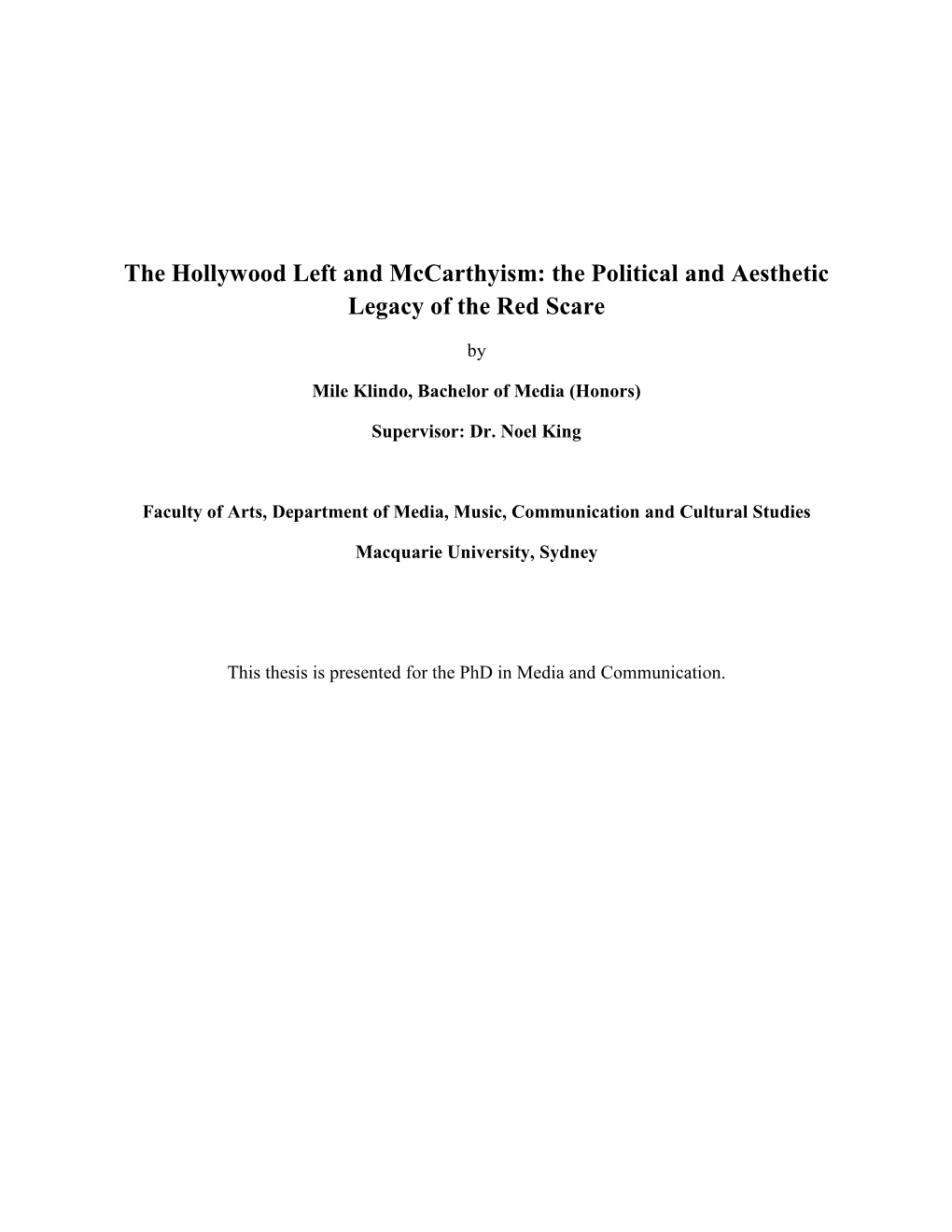 The Hollywood Left and McCarthyism: the Political and Aesthetic Legacy of the Red Scare

by

Mile Klindo, Bachelor of Media (Honors)

Supervisor: Dr. Noel King

Faculty of Arts, Department of Media, Music, Communication and Cultural Studies

Macquarie University, Sydney

This thesis is presented for the PhD in Media and Communication.